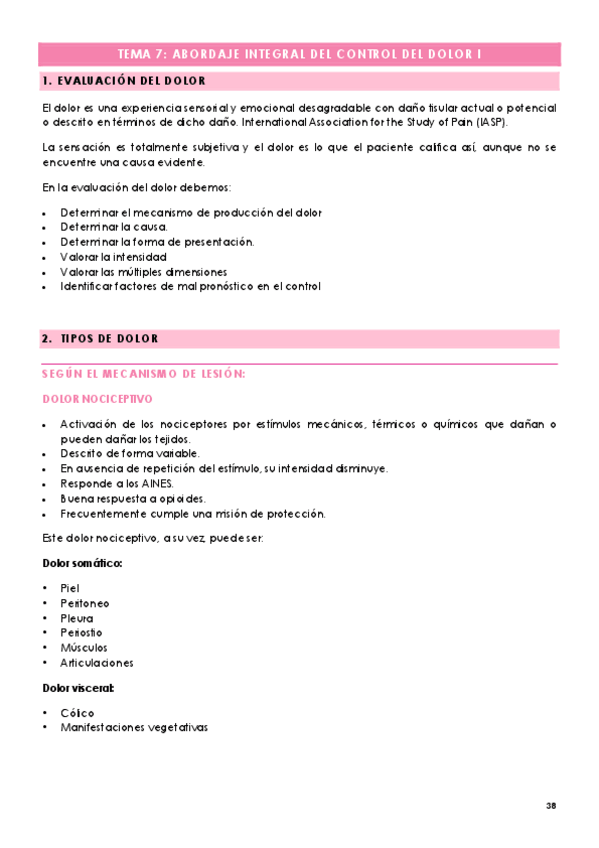 TEMA 7: ABORDAJE INTEGRAL DEL CONTROL DEL DOLOR I

1. EVALUACIÓN DEL DOLOR

El dolor es una experiencia sensorial y emocional desagradable con daño tisular actual o potencial o descrito en términos de dicho daño. International Association for the Study of Pain (IASP).

La sensación es totalmente subjetiva y el dolor es lo que el paciente califica así, aunque no se encuentre una causa evidente.

En la evaluación del dolor debemos:

- Determinar el mecanismo de producción del dolor
- Determinar la causa.
- Determinar la forma de presentación.
- Valorar la intensidad
- Valorar las múltiples dimensiones
- Identificar factores de mal pronóstico en el control

2. TIPOS DE DOLOR

SEGÚN EL MECANISMO DE LESIÓN:

DOLOR NOCICEPTIVO

- Activación de los nociceptores por estímulos mecánicos, térmicos o químicos que dañan o pueden dañar los tejidos.
- Descrito de forma variable.
- En ausencia de repetición del estímulo, su intensidad disminuye.
- Responde a los AINES.
- Buena respuesta a opioides.
- Frecuentemente cumple una misión de protección.

Este dolor nociceptivo, a su vez, puede ser:

Dolor somático:

- Piel
- Peritoneo
- Pleura
- Periostio
- Músculos
- Articulaciones

Dolor visceral:

- Cólico
- Manifestaciones vegetativas

38